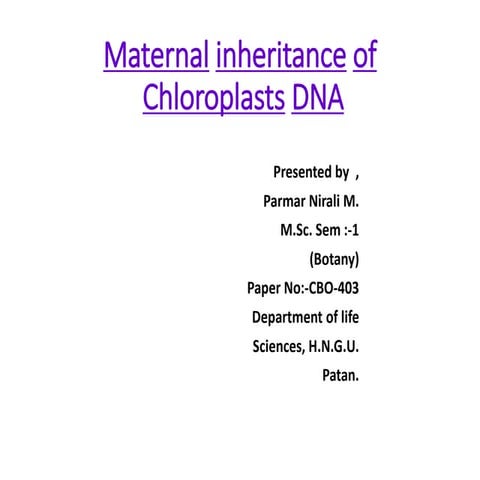 Maternal inheritance of Chloroplasts DNA

Presented by ,
Parmar Nirali M.
M.Sc. Sem :-1
(Botany)
Paper No:-CBO-403
Department of life
Sciences, H.N.G.U.
Patan.